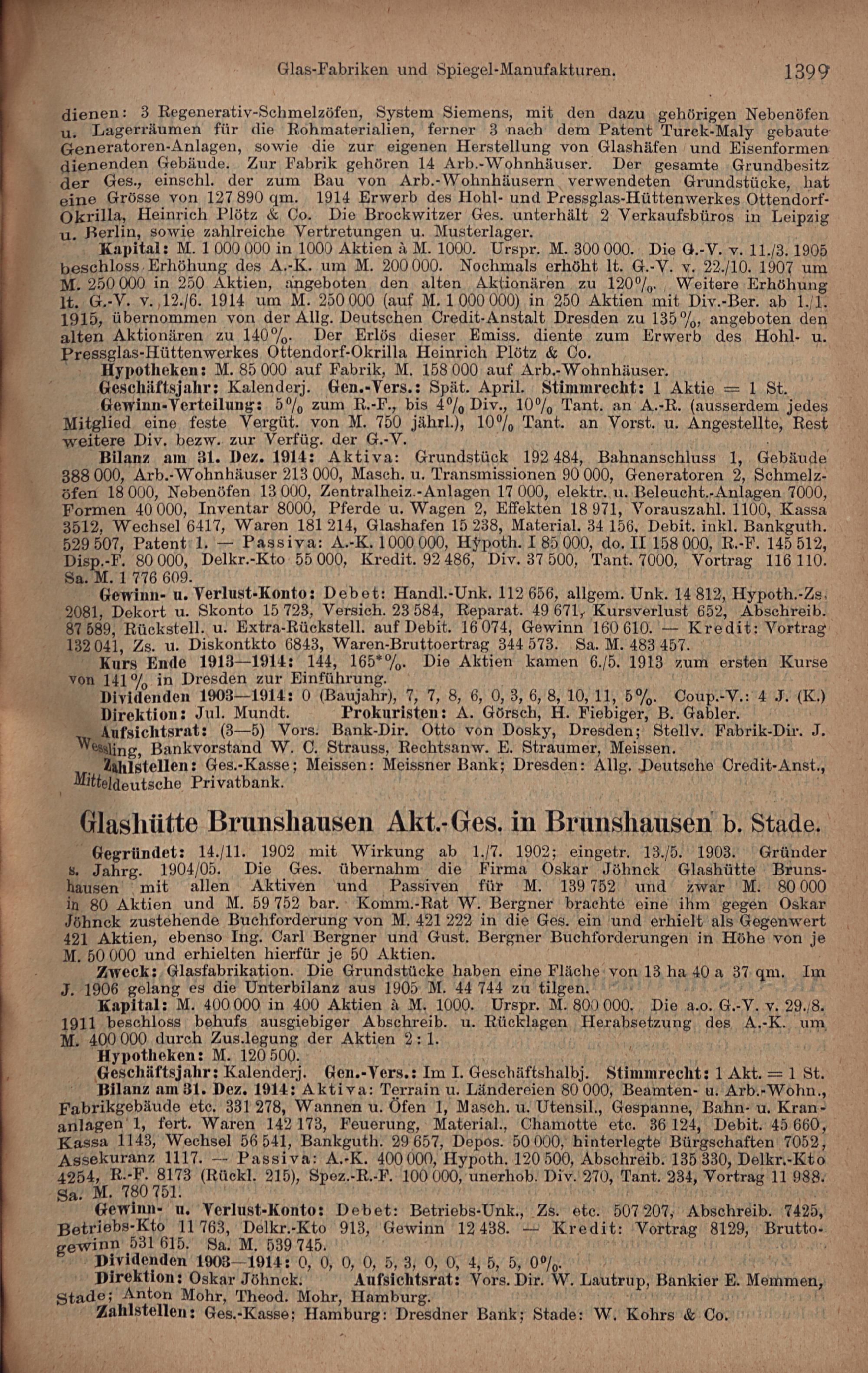 Glas-Fabriken und Spiegel-Manufakturen. 1399

dienen: 3 Regenerativ-Schmelzöfen, System Siemens, mit den dazu gehörigen Nebenöfen u. Lagerräumen für die Rohmaterialien, ferner 3 nach dem Patent Turck-Maly gebaute Generatoren-Anlagen, sowie die zur eigenen Herstellung von Glashäfen und Eisenformen dienenden Gebäude. Zur Fabrik gehören 14 Arb.-Wohnhäuser. Der gesamte Grundbesitz der Ges., einschl. der zum Bau von Arb.-Wohnhäusern verwendeten Grundstücke, hat eine Grösse von 127 890 qm. 1914 Erwerb des Hohl- und Pressglas-Hüttenwerkes Ottendorf-Okrilla, Heinrich Plötz & Co. Die Brockwitzer Ges. unterhält 2 Verkaufsbüros in Leipzig u. Berlin, sowie zahlreiche Vertretungen u. Musterlager.

Kapital: M. 1 000 000 in 1000 Aktien à M. 1000. Urspr. M. 300 000. Die G.-V. v. 11./3. 1905 beschloss Erhöhung des A.-K. um M. 200 000. Nochmals erhöht lt. G.-V. v. 22./10. 1907 um M. 250 000 in 250 Aktien, angeboten den alten Aktionären zu 120%. Weitere Erhöhung lt. G.-V. v. 12./6. 1914 um M. 250 000 (auf M. 1 000 000) in 250 Aktien mit Div.-Ber. ab 1./1. 1915, übernommen von der Allg. Deutschen Credit-Anstalt Dresden zu 135%, angeboten den alten Aktionären zu 140%. Der Erlös dieser Emiss. diente zum Erwerb des Hohl- u. Pressglas-Hüttenwerkes Ottendorf-Okrilla Heinrich Plötz & Co.

Hypotheken: M. 85 000 auf Fabrik, M. 158 000 auf Arb.-Wohnhäuser.

Geschäftsjahr: Kalenderj. Gen.-Vers.: Spät. April. Stimmrecht: 1 Aktie = 1 St.

Gewinn-Verteilung: 5% zum R.-F., bis 4% Div., 10% Tant. an A.-R. (ausserdem jedes Mitglied eine feste Vergüt. von M. 750 jährl.), 10% Tant. an Vorst. u. Angestellte, Rest weitere Div. bezw. zur Verfüg. der G.-V.

Bilanz am 31. Dez. 1914: Aktiva: Grundstück 192 484, Bahnanschluss 1, Gebäude 388 000, Arb.-Wohnhäuser 213 000, Masch. u. Transmissionen 90 000, Generatoren 2, Schmelzöfen 18 000, Nebenöfen 13 000, Zentralheiz.-Anlagen 17 000, elektr. u. Beleucht.-Anlagen 7000, Formen 40 000, Inventar 8000, Pferde u. Wagen 2, Effekten 18 971, Vorauszahl. 1100, Kassa 3512, Wechsel 6417, Waren 181 214, Glashafen 15 238, Material. 34 156, Debit. inkl. Bankguth. 529 507, Patent 1. — Passiva: A.-K. 1 000 000, Hypoth. I 85 000, do. II 158 000, R.-F. 145 512, Disp.-F. 80 000, Delkr.-Kto 55 000, Kredit. 92 486, Div. 37 500, Tant. 7000, Vortrag 116 110. Sa. M. 1 776 609.

Gewinn- u. Verlust-Konto: Debet: Handl.-Unk. 112 656, allgem. Unk. 14 812, Hypoth.-Zs. 2081, Dekort u. Skonto 15 723, Versich. 23 584, Reparat. 49 671, Kursverlust 652, Abschreib. 87 589, Rückstell. u. Extra-Rückstell. auf Debit. 16 074, Gewinn 160 610. — Kredit: Vortrag 132 041, Zs. u. Diskontkto 6843, Waren-Bruttoertrag 344 573. Sa. M. 483 457.

Kurs Ende 1913—1914: 144, 165*%. Die Aktien kamen 6./5. 1913 zum ersten Kurse von 141% in Dresden zur Einführung.

Dividenden 1903—1914: 0 (Baujahr), 7, 7, 8, 6, 0, 3, 6, 8, 10, 11, 5%. Coup.-V.: 4 J. (K.)

Direktion: Jul. Mundt. Prokuristen: A. Görsch, H. Fiebiger, B. Gabler.

Aufsichtsrat: (3—5) Vors. Bank-Dir. Otto von Dosky, Dresden; Stellv. Fabrik-Dir. J. Wessling, Bankvorstand W. C. Strauss, Rechtsanw. E. Straumer, Meissen.

Zahlstellen: Ges.-Kasse; Meissen: Meissner Bank; Dresden: Allg. Deutsche Credit-Anst., Mitteldeutsche Privatbank.

Glashütte Brunshausen Akt.-Ges. in Brunshausen b. Stade.

Gegründet: 14./11. 1902 mit Wirkung ab 1./7. 1902; eingetr. 13./5. 1903. Gründer s. Jahrg. 1904/05. Die Ges. übernahm die Firma Oskar Jöhnck Glashütte Brunshausen mit allen Aktiven und Passiven für M. 139 752 und zwar M. 80 000 in 80 Aktien und M. 59 752 bar. Komm.-Rat W. Bergner brachte eine ihm gegen Oskar Jöhnck zustehende Buchforderung von M. 421 222 in die Ges. ein und erhielt als Gegenwert 421 Aktien, ebenso Ing. Carl Bergner und Gust. Bergner Buchforderungen in Höhe von je M. 50 000 und erhielten hierfür je 50 Aktien.

Zweck: Glasfabrikation. Die Grundstücke haben eine Fläche von 13 ha 40 a 37 qm. Im J. 1906 gelang es die Unterbilanz aus 1905 M. 44 744 zu tilgen.

Kapital: M. 400 000 in 400 Aktien à M. 1000. Urspr. M. 800 000. Die a.o. G.-V. v. 29./8. 1911 beschloss behufs ausgiebiger Abschreib. u. Rücklagen Herabsetzung des A.-K. um M. 400 000 durch Zus.legung der Aktien 2 : 1.

Hypotheken: M. 120 500.

Geschäftsjahr: Kalenderj. Gen.-Vers.: Im I. Geschäftshalbj. Stimmrecht: 1 Akt. = 1 St.

Bilanz am 31. Dez. 1914: Aktiva: Terrain u. Ländereien 80 000, Beamten- u. Arb.-Wohn., Fabrikgebäude etc. 331 278, Wannen u. Öfen 1, Masch. u. Utensil., Gespanne, Bahn- u. Krananlagen 1, fert. Waren 142 173, Feuerung, Material., Chamotte etc. 36 124, Debit. 45 660, Kassa 1143, Wechsel 56 541, Bankguth. 29 657, Depos. 50 000, hinterlegte Bürgschaften 7052, Assekuranz 1117. — Passiva: A.-K. 400 000, Hypoth. 120 500, Abschreib. 135 330, Delkr.-Kto 4254, R.-F. 8173 (Rückl. 215), Spez.-R.-F. 100 000, unerhob. Div. 270, Tant. 234, Vortrag 11 988. Sa. M. 780 751.

Gewinn- u. Verlust-Konto: Debet: Betriebs-Unk., Zs. etc. 507 207, Abschreib. 7425, Betriebs-Kto 11 763, Delkr.-Kto 913, Gewinn 12 438. — Kredit: Vortrag 8129, Bruttogewinn 531 615. Sa. M. 539 745.

Dividenden 1903—1914: 0, 0, 0, 0, 5, 3, 0, 0, 4, 5, 5, 0%.

Direktion: Oskar Jöhnck. Aufsichtsrat: Vors. Dir. W. Lautrup, Bankier E. Memmen, Stade; Anton Mohr, Theod. Mohr, Hamburg.

Zahlstellen: Ges.-Kasse; Hamburg: Dresdner Bank; Stade: W. Kohrs & Co.